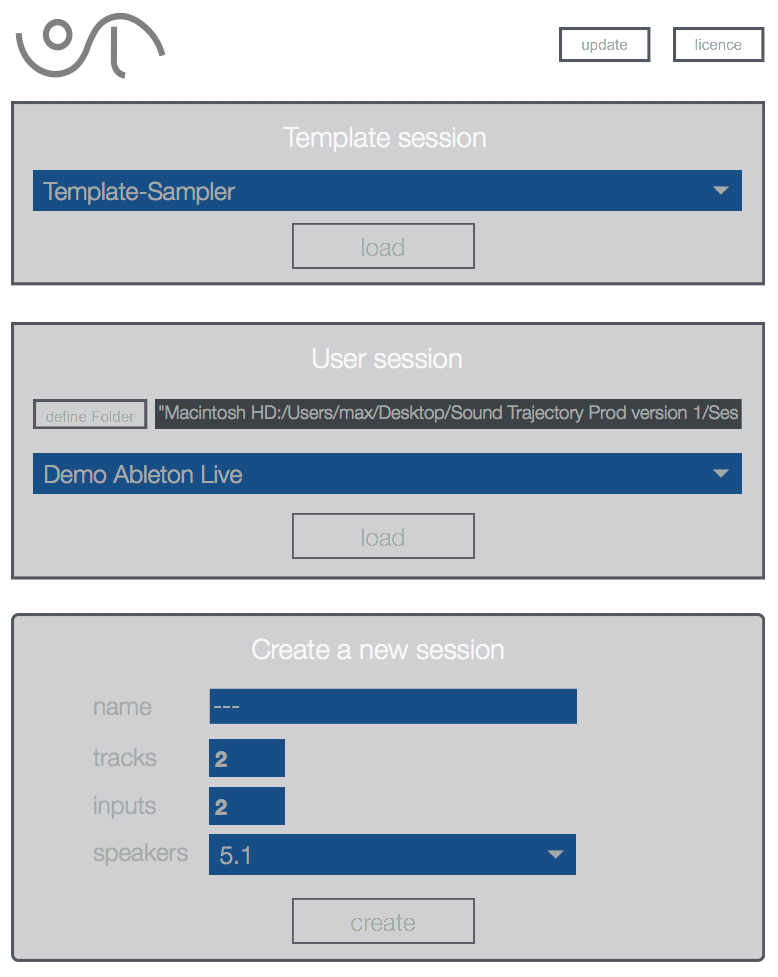 update

licence

Template session

Template-Sampler

load

User session

define Folder

"Macintosh HD:/Users/max/Desktop/Sound Trajectory Prod version 1/Ses

Demo Ableton Live

load

Create a new session

name
---

tracks
2

inputs
2

speakers
5.1

create